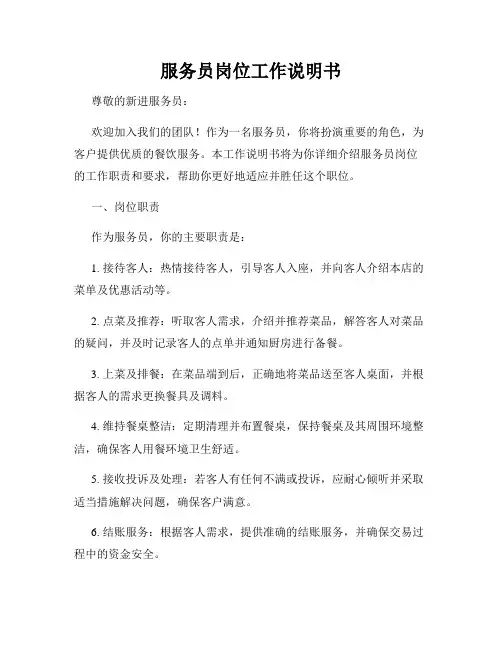 服务员岗位工作说明书

尊敬的新进服务员：

欢迎加入我们的团队！作为一名服务员，你将扮演重要的角色，为客户提供优质的餐饮服务。本工作说明书将为你详细介绍服务员岗位的工作职责和要求，帮助你更好地适应并胜任这个职位。

一、岗位职责

作为服务员，你的主要职责是：

1. 接待客人：热情接待客人，引导客人入座，并向客人介绍本店的菜单及优惠活动等。

2. 点菜及推荐：听取客人需求，介绍并推荐菜品，解答客人对菜品的疑问，并及时记录客人的点单并通知厨房进行备餐。

3. 上菜及排餐：在菜品端到后，正确地将菜品送至客人桌面，并根据客人的需求更换餐具及调料。

4. 维持餐桌整洁：定期清理并布置餐桌，保持餐桌及其周围环境整洁，确保客人用餐环境卫生舒适。

5. 接收投诉及处理：若客人有任何不满或投诉，应耐心倾听并采取适当措施解决问题，确保客户满意。

6. 结账服务：根据客人需求，提供准确的结账服务，并确保交易过程中的资金安全。